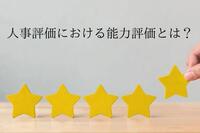 人事評価における能力評価とは？